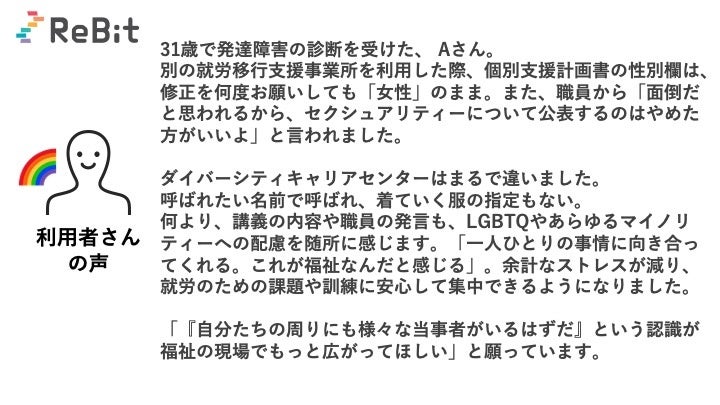 ReBit

利用者さんの声

31歳で発達障害の診断を受けた、Aさん。
別の就労移行支援事業所を利用した際、個別支援計画書の性別欄は、修正を何度お願いしても「女性」のまま。また、職員から「面倒だと思われるから、セクシュアリティーについて公表するのはやめた方がいいよ」と言われました。

ダイバーシティキャリアセンターはまるで違いました。
呼ばれたい名前で呼ばれ、着ていく服の指定もない。
何より、講義の内容や職員の発言も、LGBTQやあらゆるマイノリティーへの配慮を随所に感じます。「一人ひとりの事情に向き合ってくれる。これが福祉なんだと感じる」。余計なストレスが減り、就労のための課題や訓練に安心して集中できるようになりました。

「『自分たちの周りにも様々な当事者がいるはずだ』という認識が福祉の現場でもっと広がってほしい」と願っています。